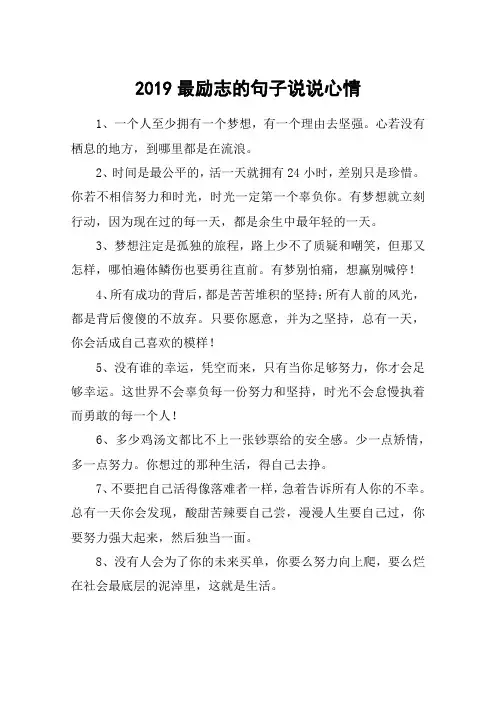 2019 最励志的句子说说心情

1、一个人至少拥有一个梦想，有一个理由去坚强。心若没有栖息的地方，到哪里都是在流浪。

2、时间是最公平的，活一天就拥有 24 小时，差别只是珍惜。你若不相信努力和时光，时光一定第一个辜负你。有梦想就立刻行动，因为现在过的每一天，都是余生中最年轻的一天。

3、梦想注定是孤独的旅程，路上少不了质疑和嘲笑，但那又怎样，哪怕遍体鳞伤也要勇往直前。有梦别怕痛，想赢别喊停！

4、所有成功的背后，都是苦苦堆积的坚持；所有人前的风光，都是背后傻傻的不放弃。只要你愿意，并为之坚持，总有一天，你会活成自己喜欢的模样！

5、没有谁的幸运，凭空而来，只有当你足够努力，你才会足够幸运。这世界不会辜负每一份努力和坚持，时光不会怠慢执着而勇敢的每一个人！

6、多少鸡汤文都比不上一张钞票给的安全感。少一点矫情，多一点努力。你想过的那种生活，得自己去挣。

7、不要把自己活得像落难者一样，急着告诉所有人你的不幸。总有一天你会发现，酸甜苦辣要自己尝，漫漫人生要自己过，你要努力强大起来，然后独当一面。

8、没有人会为了你的未来买单，你要么努力向上爬，要么烂在社会最底层的泥淖里，这就是生活。